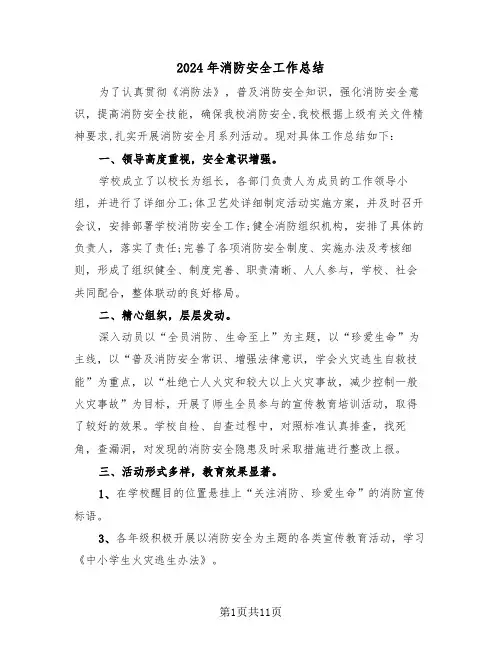 2024年消防安全工作总结

为了认真贯彻《消防法》，普及消防安全知识，强化消防安全意识，提高消防安全技能，确保我校消防安全，我校根据上级有关文件精神要求，扎实开展消防安全月系列活动。现对具体工作总结如下：

一、领导高度重视，安全意识增强。

学校成立了以校长为组长，各部门负责人为成员的工作领导小组，并进行了详细分工；体卫艺处详细制定活动实施方案，并及时召开会议，安排部署学校消防安全工作；健全消防组织机构，安排了具体的负责人，落实了责任；完善了各项消防安全制度、实施办法及考核细则，形成了组织健全、制度完善、职责清晰、人人参与，学校、社会共同配合，整体联动的良好格局。

二、精心组织，层层发动。

深入动员以“全员消防、生命至上”为主题，以“珍爱生命”为主线，以“普及消防安全常识、增强法律意识，学会火灾逃生自救技能”为重点，以“杜绝亡人火灾和较大以上火灾事故，减少控制一般火灾事故”为目标，开展了师生全员参与的宣传教育培训活动，取得了较好的效果。学校自检、自查过程中，对照标准认真排查，找死角，查漏洞，对发现的消防安全隐患及时采取措施进行整改上报。

三、活动形式多样，教育效果显著。

1、在学校醒目的位置悬挂上“关注消防、珍爱生命”的消防宣传标语。

3、各年级积极开展以消防安全为主题的各类宣传教育活动，学习《中小学生火灾逃生办法》。

第1页共11页